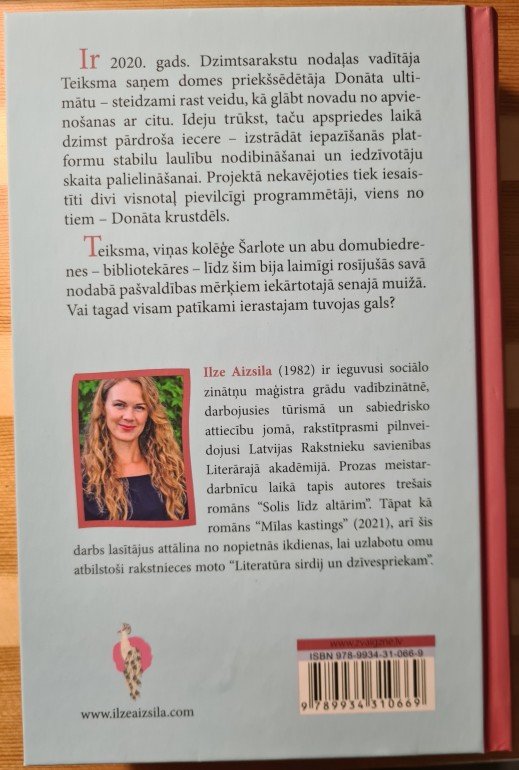 Ir 2020. gads. Dzimtsarakstu nodaļas vadītāja Teiksma saņem domes priekšsēdētāja Donāta ultimātu – steidzami rast veidu, kā glābt novadu no apvienošanas ar citu. Ideju trūkst, taču apspriedes laikā dzimst pārdroša iecere – izstrādāt iepazīšanās platformu stabilu laulību nodibināšanai un iedzīvotāju skaita palielināšanai. Projektā nekavējoties tiek iesaistīti divi visnotaļ pievilcīgi programmētāji, viens no tiem – Donāta krustdēls.

Teiksma, viņas kolēģe Šarlote un abu domubiedrenes – bibliotekāres – līdz šim bija laimīgi rosījušās savā nodabā pašvaldības mērķiem iekārtotajā senajā muižā. Vai tagad visam patīkami ierastajam tuvojas gals?

Ilze Aizsila (1982) ir ieguvusi sociālo zinātņu maģistra grādu vadībzinātnē, darbojusies tūrismā un sabiedrisko attiecību jomā, rakstītprasmi pilnveidojusi Latvijas Rakstnieku savienības Literārajā akadēmijā. Prozas meistardarbnīcu laikā tapis autores trešais romāns "Solis līdz altārim". Tāpat kā romāns "Mīlas kastings" (2021), arī šis darbs lasītājus attālina no nopietnās ikdienas, lai uzlabotu omu atbilstoši rakstnieces moto "Literatūra sirdij un dzīvespriekam".

www.ilzeaizsila.com

www.zvaigzne.lv
ISBN 978-9934-31-066-9
9 789934 310669